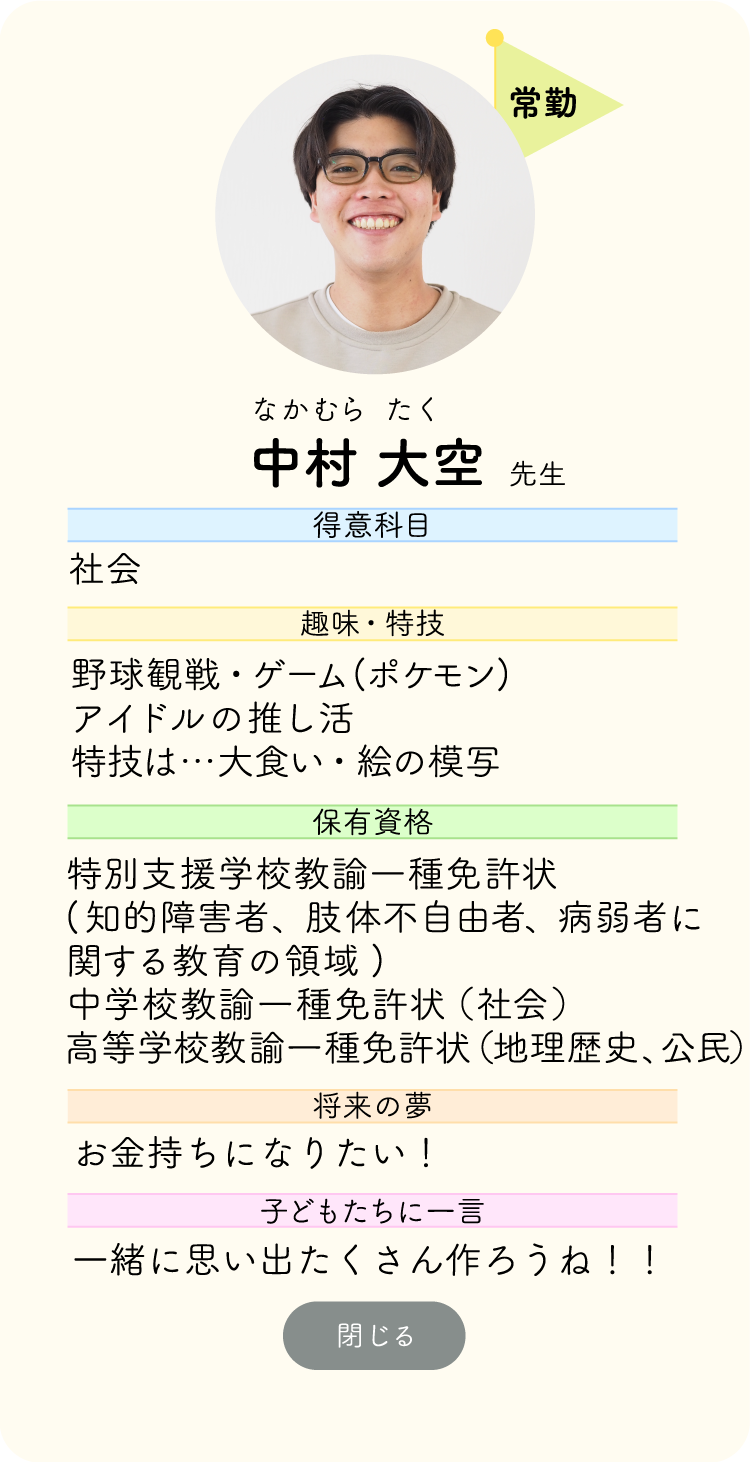 常勤

なかむら たく
中村 大空 先生

得意科目
社会

趣味・特技
野球観戦・ゲーム(ポケモン)
アイドルの推し活
特技は…大食い・絵の模写

保有資格
特別支援学校教諭一種免許状
(知的障害者、肢体不自由者、病弱者に関する教育の領域)
中学校教諭一種免許状(社会)
高等学校教諭一種免許状(地理歴史、公民)

将来の夢
お金持ちになりたい!

子どもたちに一言
一緒に思い出たくさん作ろうね!!

閉じる